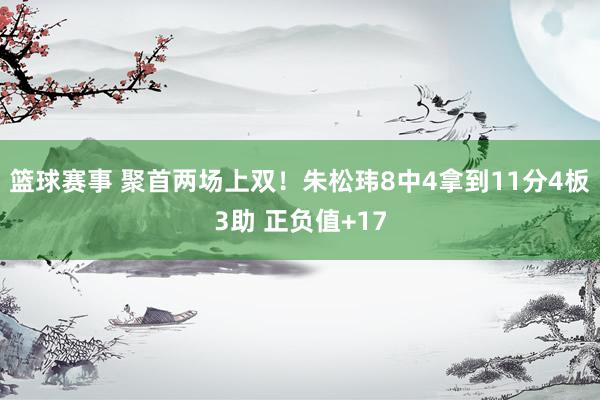 篮球赛事 聚首两场上双！朱松玮8中4拿到11分4板3助 正负值+17